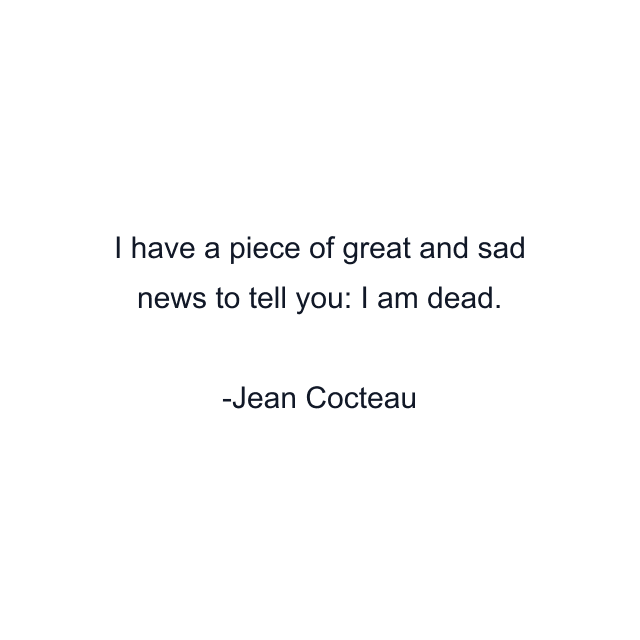 I have a piece of great and sad news to tell you: I am dead.

-Jean Cocteau